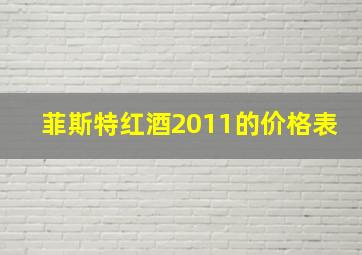 菲斯特红酒2011的价格表